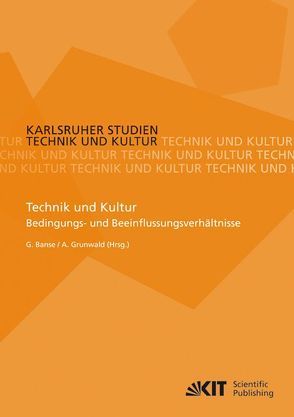 KARLSRUHER STUDIEN
TUR TECHNIK UND KULTUR TECHNIK UND KULTUR
CHNIK UND KULTUR TECHNIK UND KULTUR TECHN
ND KULTUR TECHNIK UND KULTUR TECHNIK UND K

Technik und Kultur
Bedingungs- und Beeinflussungsverhältnisse

G. Banse / A. Grunwald (Hrsg.)

KIT Scientific Publishing